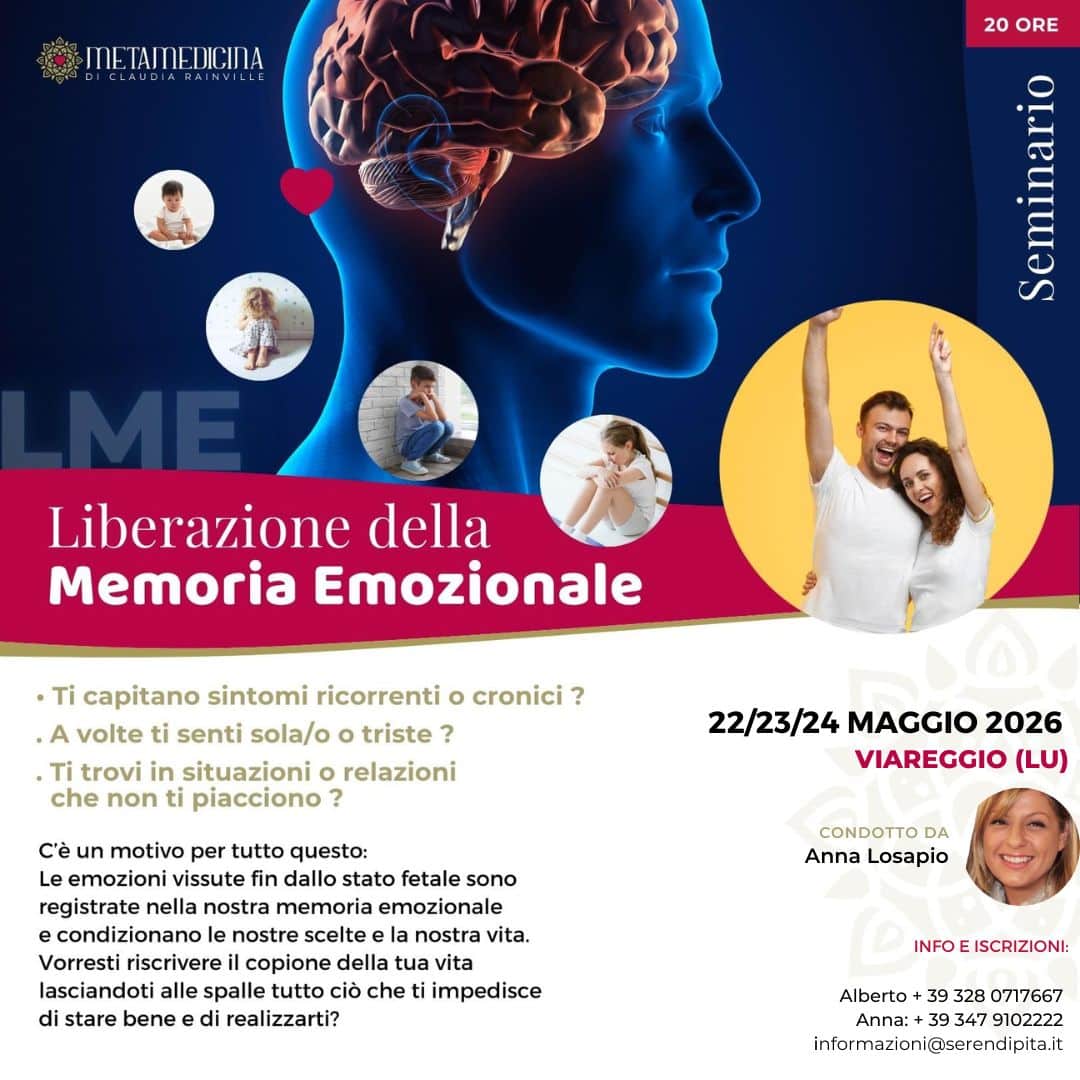 METAMEDICINA
DI CLAUDIA RAINVILLE

20 ORE

Seminario

LME

Liberazione della
Memoria Emozionale

• Ti capitano sintomi ricorrenti o cronici ?
. A volte ti senti sola/o o triste ?
. Ti trovi in situazioni o relazioni che non ti piacciono ?

C'è un motivo per tutto questo:
Le emozioni vissute fin dallo stato fetale sono registrate nella nostra memoria emozionale e condizionano le nostre scelte e la nostra vita. Vorresti riscrivere il copione della tua vita lasciandoti alle spalle tutto ciò che ti impedisce di stare bene e di realizzarti?

22/23/24 MAGGIO 2026
VIAREGGIO (LU)

CONDOTTO DA
Anna Losapio

INFO E ISCRIZIONI:

Alberto + 39 328 0717667
Anna: + 39 347 9102222
informazioni@serendipita.it